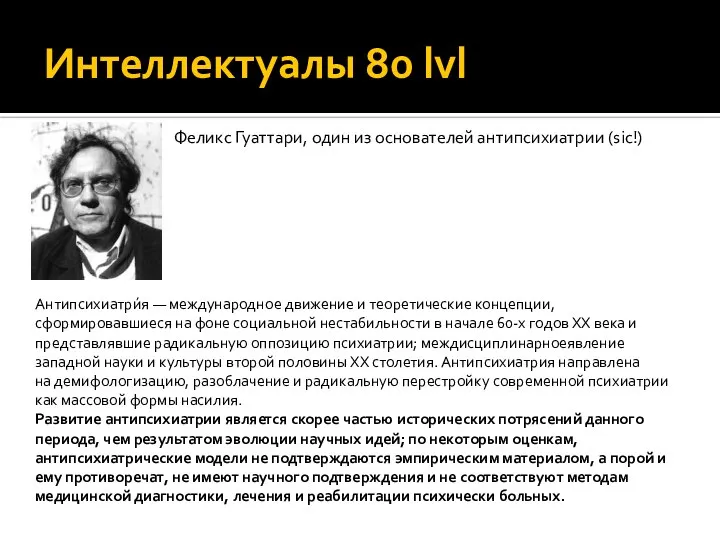 Интеллектуалы 80 lvl

Феликс Гуаттари, один из основателей антипсихиатрии (sic!)

Антипсихиатри́я — международное движение и теоретические концепции, сформировавшиеся на фоне социальной нестабильности в начале 60-х годов XX века и представлявшие радикальную оппозицию психиатрии; междисциплинарноеявление западной науки и культуры второй половины XX столетия. Антипсихиатрия направлена на демифологизацию, разоблачение и радикальную перестройку современной психиатрии как массовой формы насилия.
Развитие антипсихиатрии является скорее частью исторических потрясений данного периода, чем результатом эволюции научных идей; по некоторым оценкам, антипсихиатрические модели не подтверждаются эмпирическим материалом, а порой и ему противоречат, не имеют научного подтверждения и не соответствуют методам медицинской диагностики, лечения и реабилитации психически больных.